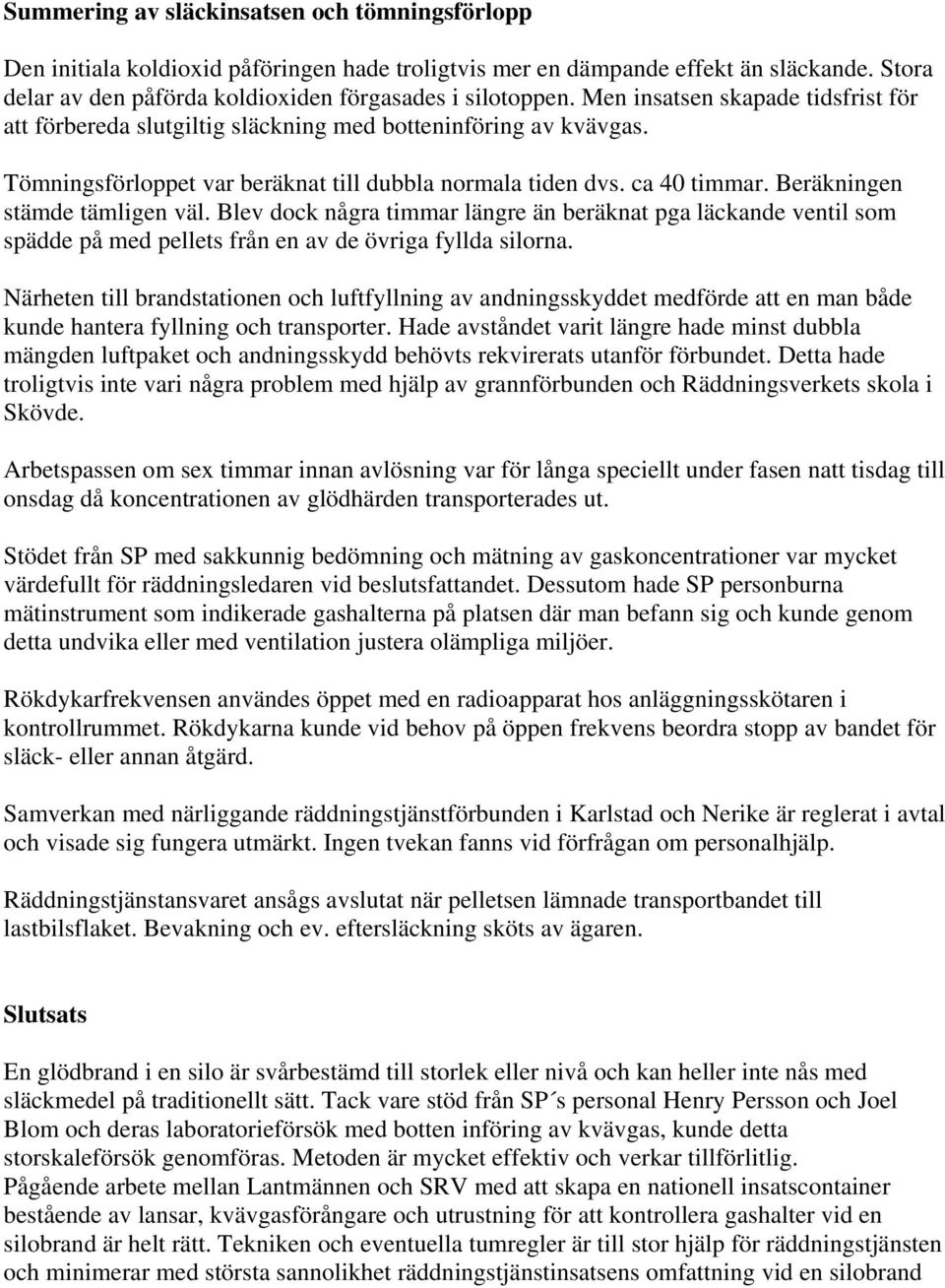 Summering av släckinsatsen och tömningsförlopp

Den initiala koldioxid påföringen hade troligtvis mer en dämpande effekt än släckande. Stora delar av den påförda koldioxiden förgasades i silotoppen. Men insatsen skapade tidsfrist för att förbereda slutgiltig släckning med botteninföring av kvävgas.

Tömningsförloppet var beräknat till dubbla normala tiden dvs. ca 40 timmar. Beräkningen stämde tämligen väl. Blev dock några timmar längre än beräknat pga läckande ventil som spädde på med pellets från en av de övriga fyllda silorna.

Närheten till brandstationen och luftfyllning av andningsskyddet medförde att en man både kunde hantera fyllning och transporter. Hade avståndet varit längre hade minst dubbla mängden luftpaket och andningsskydd behövts rekvirerats utanför förbundet. Detta hade troligtvis inte vari några problem med hjälp av grannförbunden och Räddningsverkets skola i Skövde.

Arbetspassen om sex timmar innan avlösning var för långa speciellt under fasen natt tisdag till onsdag då koncentrationen av glödhärden transporterades ut.

Stödet från SP med sakkunnig bedömning och mätning av gaskoncentrationer var mycket värdefullt för räddningsledaren vid beslutsfattandet. Dessutom hade SP personburna mätinstrument som indikerade gashalterna på platsen där man befann sig och kunde genom detta undvika eller med ventilation justera olämpliga miljöer.

Rökdykarfrekvensen användes öppet med en radioapparat hos anläggningsskötaren i kontrollrummet. Rökdykarna kunde vid behov på öppen frekvens beordra stopp av bandet för släck- eller annan åtgärd.

Samverkan med närliggande räddningstjänstförbunden i Karlstad och Nerike är reglerat i avtal och visade sig fungera utmärkt. Ingen tvekan fanns vid förfrågan om personalhjälp.

Räddningstjänstansvaret ansågs avslutat när pelletsen lämnade transportbandet till lastbilsflaket. Bevakning och ev. eftersläckning sköts av ägaren.

Slutsats

En glödbrand i en silo är svårbestämd till storlek eller nivå och kan heller inte nås med släckmedel på traditionellt sätt. Tack vare stöd från SP´s personal Henry Persson och Joel Blom och deras laboratorieförsök med botten införing av kvävgas, kunde detta storskaleförsök genomföras. Metoden är mycket effektiv och verkar tillförlitlig.
Pågående arbete mellan Lantmännen och SRV med att skapa en nationell insatscontainer bestående av lansar, kvävgasförångare och utrustning för att kontrollera gashalter vid en silobrand är helt rätt. Tekniken och eventuella tumregler är till stor hjälp för räddningstjänsten och minimerar med största sannolikhet räddningstjänstinsatsens omfattning vid en silobrand